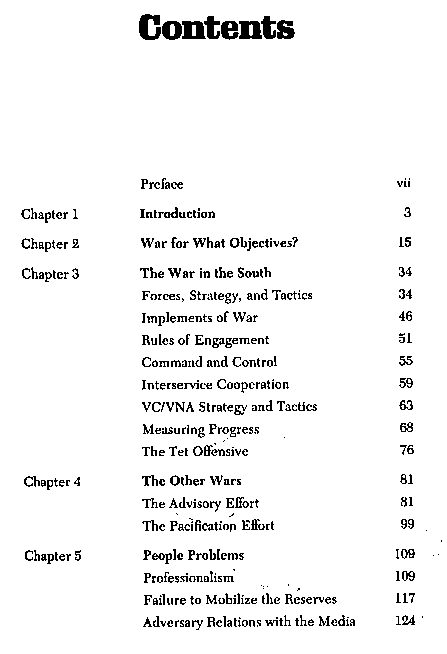 Contents

| | | |
|---|---|---|
| | Preface | vii |
| Chapter 1 | Introduction | 3 |
| Chapter 2 | War for What Objectives? | 15 |
| Chapter 3 | The War in the South | 34 |
| | Forces, Strategy, and Tactics | 34 |
| | Implements of War | 46 |
| | Rules of Engagement | 51 |
| | Command and Control | 55 |
| | Interservice Cooperation | 59 |
| | VC/VNA Strategy and Tactics | 63 |
| | Measuring Progress | 68 |
| | The Tet Offensive | 76 |
| Chapter 4 | The Other Wars | 81 |
| | The Advisory Effort | 81 |
| | The Pacification Effort | 99 |
| Chapter 5 | People Problems | 109 |
| | Professionalism | 109 |
| | Failure to Mobilize the Reserves | 117 |
| | Adversary Relations with the Media | 124 |